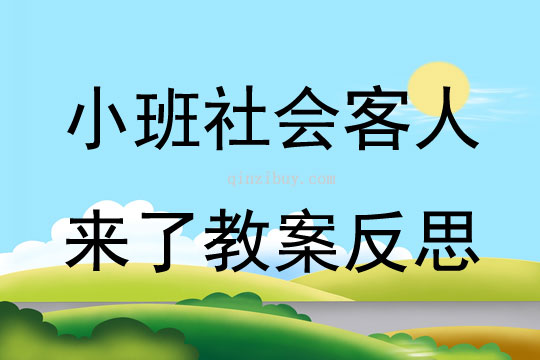 小班社会客人

qinzibuy.com

来了教案反思